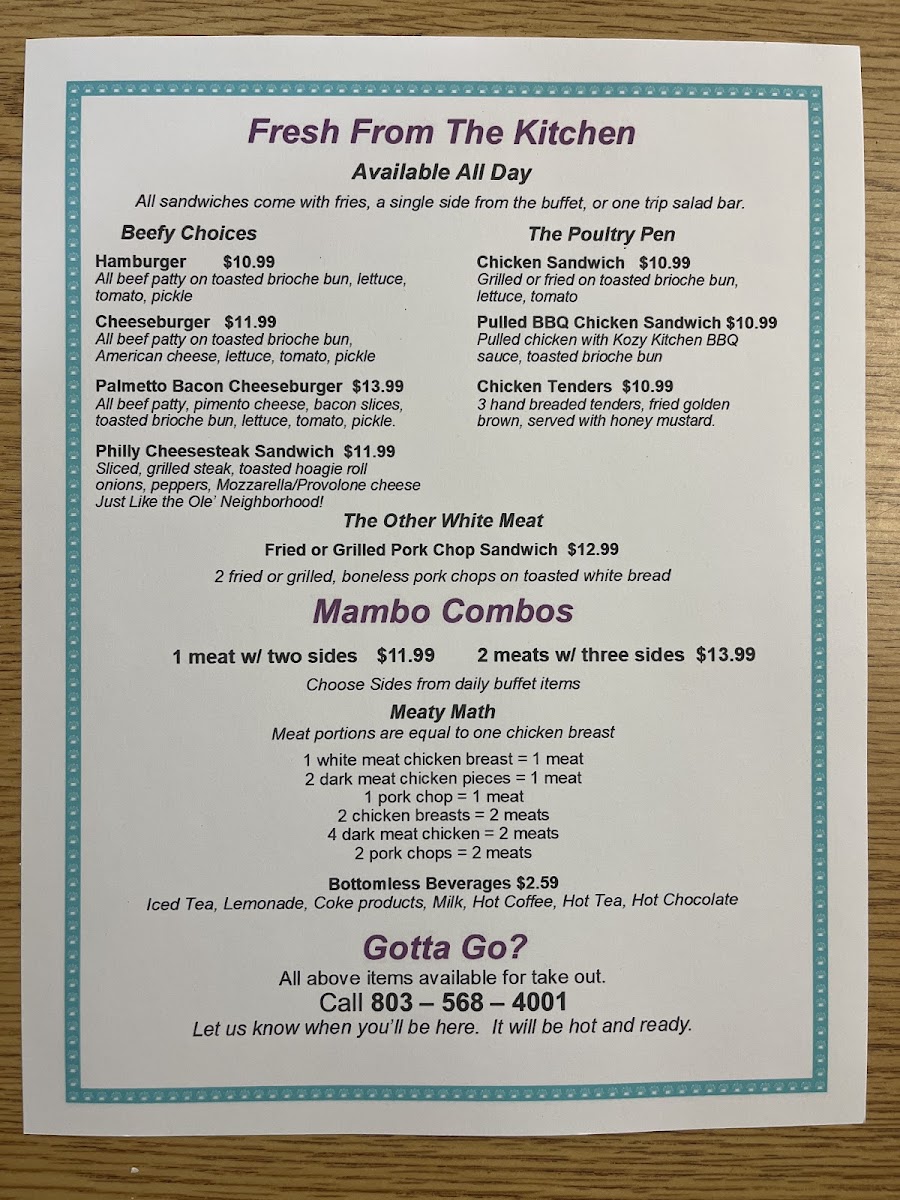 Fresh From The Kitchen

Available All Day

All sandwiches come with fries, a single side from the buffet, or one trip salad bar.

Beefy Choices

Hamburger $10.99
All beef patty on toasted brioche bun, lettuce, tomato, pickle

Cheeseburger $11.99
All beef patty on toasted brioche bun, American cheese, lettuce, tomato, pickle

Palmetto Bacon Cheeseburger $13.99
All beef patty, pimento cheese, bacon slices, toasted brioche bun, lettuce, tomato, pickle.

Philly Cheesesteak Sandwich $11.99
Sliced, grilled steak, toasted hoagie roll onions, peppers, Mozzarella/Provolone cheese
Just Like the Ole' Neighborhood!

The Poultry Pen

Chicken Sandwich $10.99
Grilled or fried on toasted brioche bun, lettuce, tomato

Pulled BBQ Chicken Sandwich $10.99
Pulled chicken with Kozy Kitchen BBQ sauce, toasted brioche bun

Chicken Tenders $10.99
3 hand breaded tenders, fried golden brown, served with honey mustard.

The Other White Meat

Fried or Grilled Pork Chop Sandwich $12.99
2 fried or grilled, boneless pork chops on toasted white bread

Mambo Combos

1 meat w/ two sides $11.99 2 meats w/ three sides $13.99

Choose Sides from daily buffet items

Meaty Math

Meat portions are equal to one chicken breast

1 white meat chicken breast = 1 meat
2 dark meat chicken pieces = 1 meat
1 pork chop = 1 meat
2 chicken breasts = 2 meats
4 dark meat chicken = 2 meats
2 pork chops = 2 meats

Bottomless Beverages $2.59
Iced Tea, Lemonade, Coke products, Milk, Hot Coffee, Hot Tea, Hot Chocolate

Gotta Go?

All above items available for take out.
Call 803 – 568 – 4001
Let us know when you'll be here. It will be hot and ready.